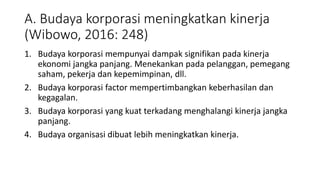 A. Budaya korporasi meningkatkan kinerja (Wibowo, 2016: 248)

1. Budaya korporasi mempunyai dampak signifikan pada kinerja ekonomi jangka panjang. Menekankan pada pelanggan, pemegang saham, pekerja dan kepemimpinan, dll.
2. Budaya korporasi factor mempertimbangkan keberhasilan dan kegagalan.
3. Budaya korporasi yang kuat terkadang menghalangi kinerja jangka panjang.
4. Budaya organisasi dibuat lebih meningkatkan kinerja.